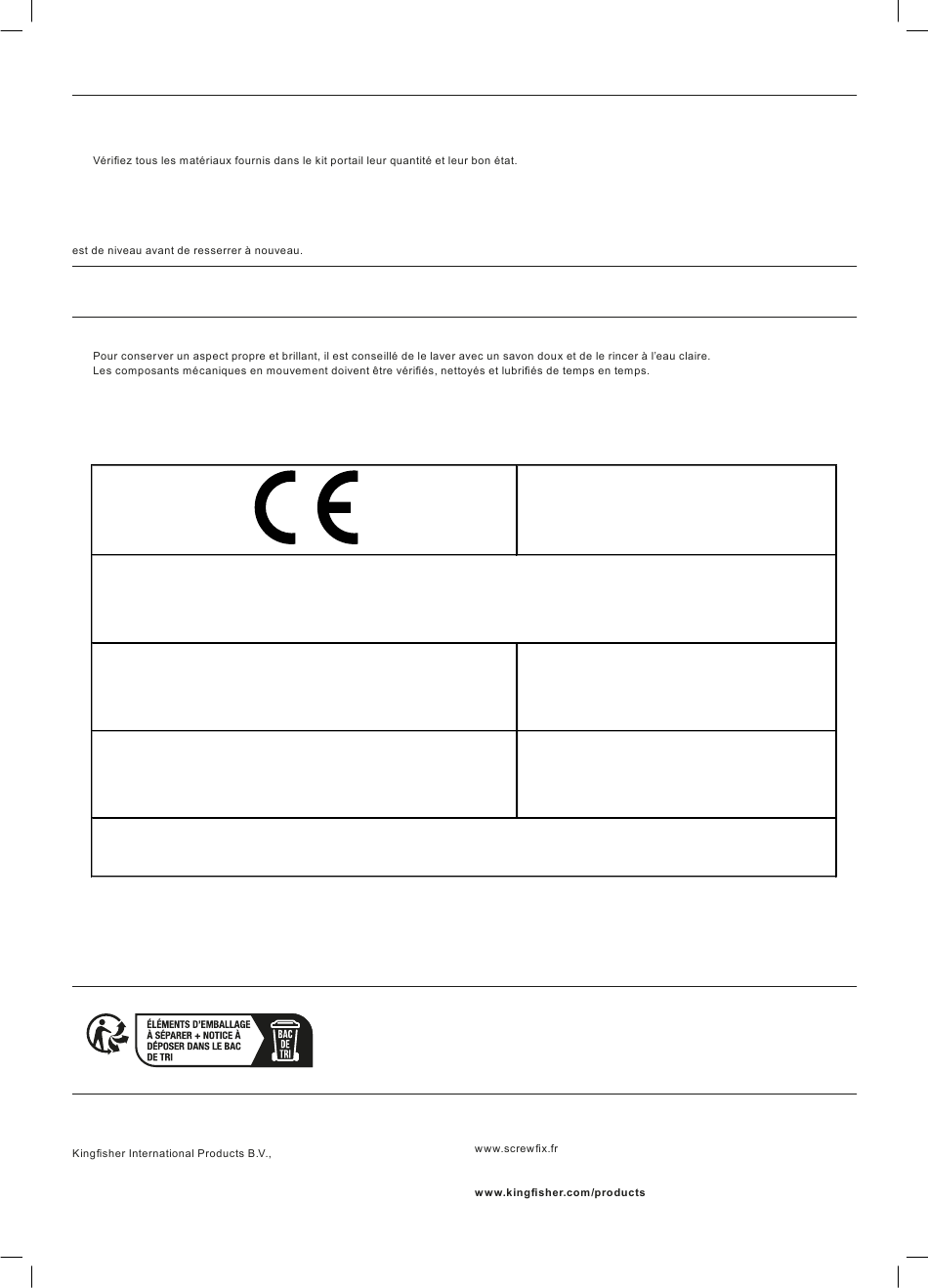 Vérifiez tous les matériaux fournis dans le kit portail leur quantité et leur bon état.

est de niveau avant de resserrer à nouveau.

Pour conserver un aspect propre et brillant, il est conseillé de le laver avec un savon doux et de le rincer à l'eau claire.
Les composants mécaniques en mouvement doivent être vérifiés, nettoyés et lubrifiés de temps en temps.

CE

ÉLÉMENTS D'EMBALLAGE À SÉPARER + NOTICE À DÉPOSER DANS LE BAC DE TRI

BAC DE TRI

Kingfisher International Products B.V.,

www.screwfix.fr

www.kingfisher.com/products